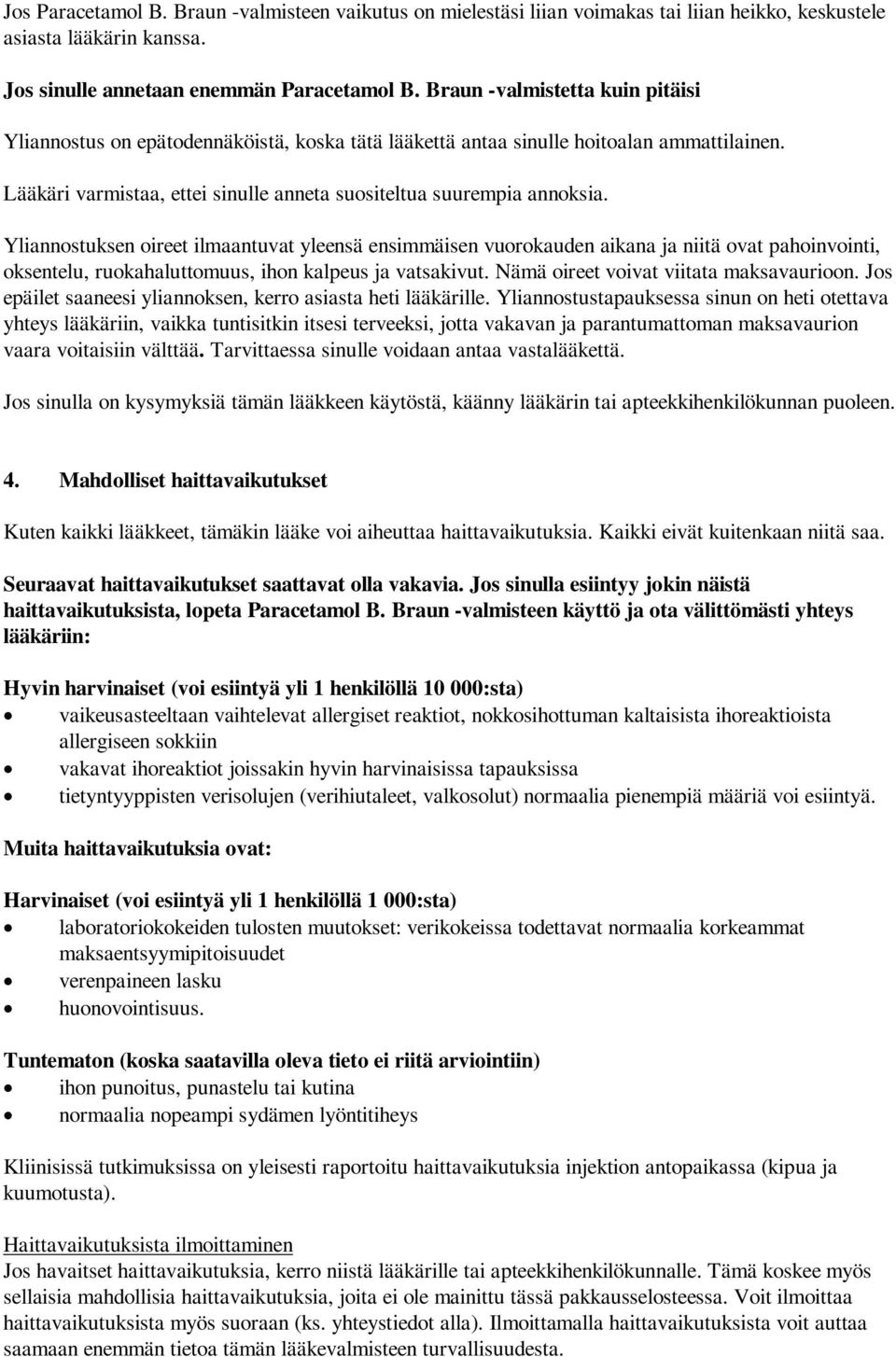 Jos Paracetamol B. Braun -valmisteen vaikutus on mielestäsi liian voimakas tai liian heikko, keskustele asiasta lääkärin kanssa.

Jos sinulle annetaan enemmän Paracetamol B. Braun -valmistetta kuin pitäisi

Yliannostus on epätodennäköistä, koska tätä lääkettä antaa sinulle hoitoalan ammattilainen.

Lääkäri varmistaa, ettei sinulle anneta suositeltua suurempia annoksia.

Yliannostuksen oireet ilmaantuvat yleensä ensimmäisen vuorokauden aikana ja niitä ovat pahoinvointi, oksentelu, ruokahaluttomuus, ihon kalpeus ja vatsakivut. Nämä oireet voivat viitata maksavaurioon. Jos epäilet saaneesi yliannoksen, kerro asiasta heti lääkärille. Yliannostustapauksessa sinun on heti otettava yhteys lääkäriin, vaikka tuntisitkin itsesi terveeksi, jotta vakavan ja parantumattoman maksavaurion vaara voitaisiin välttää. Tarvittaessa sinulle voidaan antaa vastalääkettä.

Jos sinulla on kysymyksiä tämän lääkkeen käytöstä, käänny lääkärin tai apteekkihenkilökunnan puoleen.

4. Mahdolliset haittavaikutukset

Kuten kaikki lääkkeet, tämäkin lääke voi aiheuttaa haittavaikutuksia. Kaikki eivät kuitenkaan niitä saa.

Seuraavat haittavaikutukset saattavat olla vakavia. Jos sinulla esiintyy jokin näistä haittavaikutuksista, lopeta Paracetamol B. Braun -valmisteen käyttö ja ota välittömästi yhteys lääkäriin:

Hyvin harvinaiset (voi esiintyä yli 1 henkilöllä 10 000:sta)
• vaikeusasteeltaan vaihtelevat allergiset reaktiot, nokkosihottuman kaltaisista ihoreaktioista allergiseen sokkiin
• vakavat ihoreaktiot joissakin hyvin harvinaisissa tapauksissa
• tietyntyyppisten verisolujen (verihiutaleet, valkosolut) normaalia pienempiä määriä voi esiintyä.

Muita haittavaikutuksia ovat:

Harvinaiset (voi esiintyä yli 1 henkilöllä 1 000:sta)
• laboratoriokokeiden tulosten muutokset: verikokeissa todettavat normaalia korkeammat maksaentsyymipitoisuudet
• verenpaineen lasku
• huonovointisuus.

Tuntematon (koska saatavilla oleva tieto ei riitä arviointiin)
• ihon punoitus, punastelu tai kutina
• normaalia nopeampi sydämen lyöntitiheys

Kliinisissä tutkimuksissa on yleisesti raportoitu haittavaikutuksia injektion antopaikassa (kipua ja kuumotusta).

Haittavaikutuksista ilmoittaminen
Jos havaitset haittavaikutuksia, kerro niistä lääkärille tai apteekkihenkilökunnalle. Tämä koskee myös sellaisia mahdollisia haittavaikutuksia, joita ei ole mainittu tässä pakkausselosteessa. Voit ilmoittaa haittavaikutuksista myös suoraan (ks. yhteystiedot alla). Ilmoittamalla haittavaikutuksista voit auttaa saamaan enemmän tietoa tämän lääkevalmisteen turvallisuudesta.